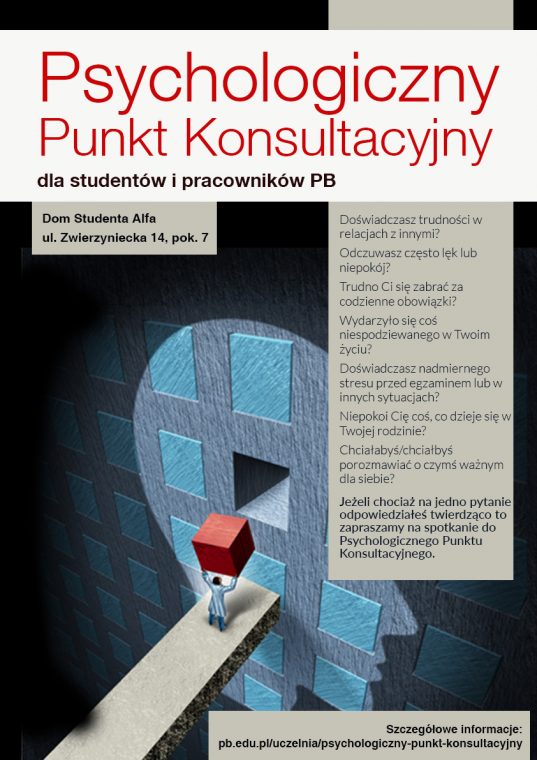 Psychologiczny
Punkt Konsultacyjny

dla studentów i pracowników PB

Dom Studenta Alfa
ul. Zwierzyniecka 14, pok. 7

Doświadczasz trudności w relacjach z innymi?

Odczuwasz często lęk lub niepokój?

Trudno Ci się zabrać za codzienne obowiązki?

Wydarzyło się coś niespodziewanego w Twoim życiu?

Doświadczasz nadmiernego stresu przed egzaminem lub w innych sytuacjach?

Niepokoi Cię coś, co dzieje się w Twojej rodzinie?

Chciałabyś/chciałbyś porozmawiać o czymś ważnym dla siebie?

Jeżeli chociaż na jedno pytanie odpowiedziałeś twierdząco to zapraszamy na spotkanie do Psychologicznego Punktu Konsultacyjnego.

Szczegółowe informacje:
pb.edu.pl/uczelnia/psychologiczny-punkt-konsultacyjny